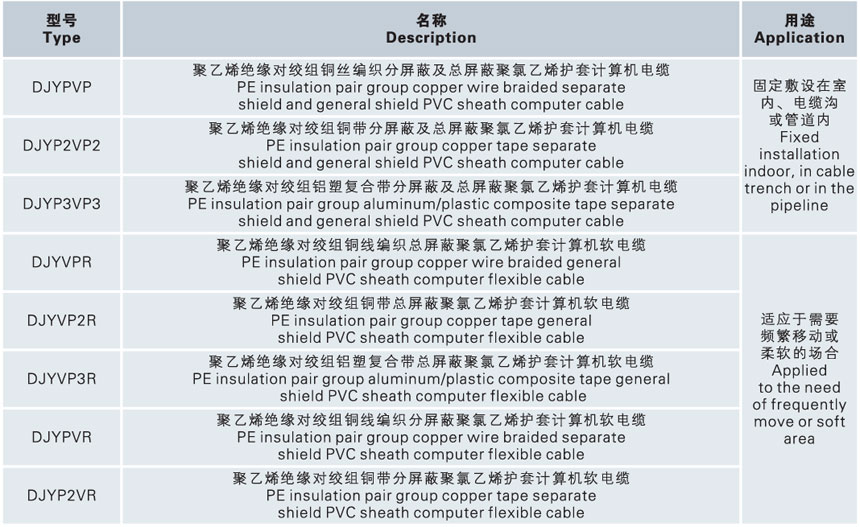 | 型号 Type | 名称 Description | 用途 Application |
|---|---|---|
| DJYPVP | 聚乙烯绝缘对绞组铜丝编织分屏蔽及总屏蔽聚氯乙烯护套计算机电缆 PE insulation pair group copper wire braided separate shield and general shield PVC sheath computer cable | 固定敷设在室内、电缆沟或管道内 Fixed installation indoor, in cable trench or in the pipeline |
| DJYP2VP2 | 聚乙烯绝缘对绞组铜带分屏蔽及总屏蔽聚氯乙烯护套计算机电缆 PE insulation pair group copper tape separate shield and general shield PVC sheath computer cable | |
| DJYP3VP3 | 聚乙烯绝缘对绞组铝塑复合带分屏蔽及总屏蔽聚氯乙烯护套计算机电缆 PE insulation pair group aluminum/plastic composite tape separate shield and general shield PVC sheath computer cable | |
| DJYVPR | 聚乙烯绝缘对绞组铜线编织总屏蔽聚氯乙烯护套计算机软电缆 PE insulation pair group copper wire braided general shield PVC sheath computer flexible cable | 适应于需要频繁移动或柔软的场合 Applied to the need of frequently move or soft area |
| DJYVP2R | 聚乙烯绝缘对绞组铜带总屏蔽聚氯乙烯护套计算机软电缆 PE insulation pair group copper tape general shield PVC sheath computer flexible cable | |
| DJYVP3R | 聚乙烯绝缘对绞组铝塑复合带总屏蔽聚氯乙烯护套计算机软电缆 PE insulation pair group aluminum/plastic composite tape general shield PVC sheath computer flexible cable | |
| DJYPVR | 聚乙烯绝缘对绞组铜线编织分屏蔽聚氯乙烯护套计算机软电缆 PE insulation pair group copper wire braided separate shield PVC sheath computer flexible cable | |
| DJYP2VR | 聚乙烯绝缘对绞组铜带分屏蔽聚氯乙烯护套计算机软电缆 PE insulation pair group copper tape separate shield PVC sheath computer flexible cable | |